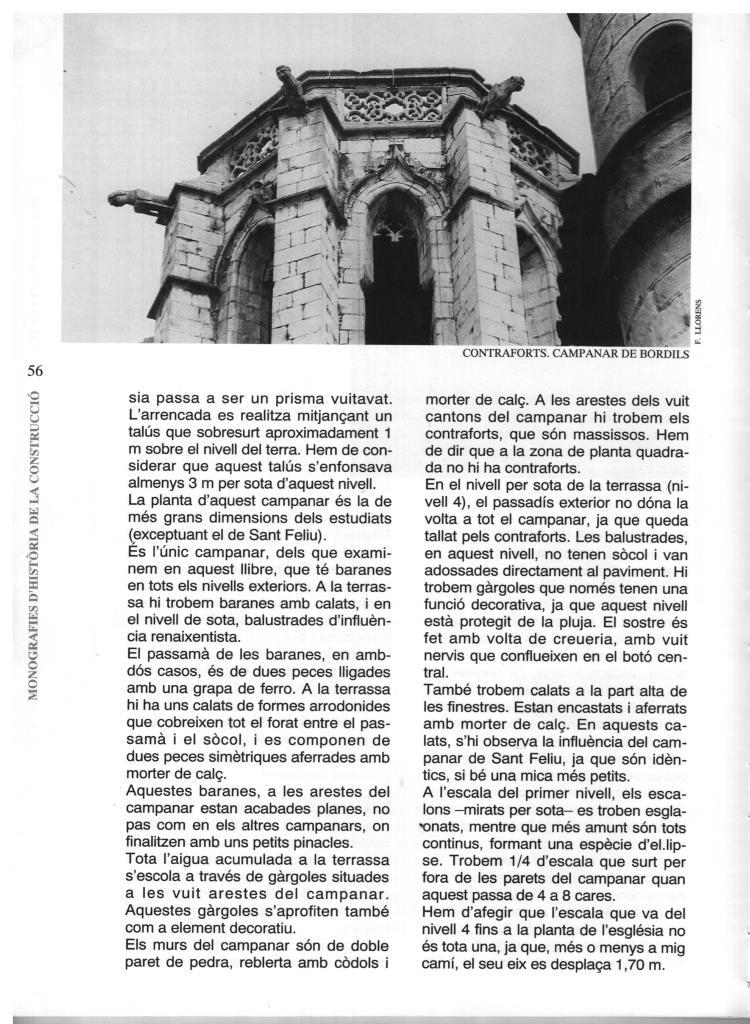 F. LLORENS

CONTRAFORTS. CAMPANAR DE BORDILS

56

MONOGRAFIES D'HISTÒRIA DE LA CONSTRUCCIÓ

sia passa a ser un prisma vuitavat. L'arrencada es realitza mitjançant un talús que sobresurt aproximadament 1 m sobre el nivell del terra. Hem de considerar que aquest talús s'enfonsava almenys 3 m per sota d'aquest nivell.
La planta d'aquest campanar és la de més grans dimensions dels estudiats (exceptuant el de Sant Feliu).
És l'únic campanar, dels que examinem en aquest llibre, que té baranes en tots els nivells exteriors. A la terrassa hi trobem baranes amb calats, i en el nivell de sota, balustrades d'influència renaixentista.
El passamà de les baranes, en ambdós casos, és de dues peces lligades amb una grapa de ferro. A la terrassa hi ha uns calats de formes arrodonides que cobreixen tot el forat entre el passamà i el sòcol, i es componen de dues peces simètriques aferrades amb morter de calç.
Aquestes baranes, a les arestes del campanar estan acabades planes, no pas com en els altres campanars, on finalitzen amb uns petits pinacles.
Tota l'aigua acumulada a la terrassa s'escola a través de gàrgoles situades a les vuit arestes del campanar. Aquestes gàrgoles s'aprofiten també com a element decoratiu.
Els murs del campanar són de doble paret de pedra, reblerta amb còdols i morter de calç. A les arestes dels vuit cantons del campanar hi trobem els contraforts, que són massissos. Hem de dir que a la zona de planta quadrada no hi ha contraforts.
En el nivell per sota de la terrassa (nivell 4), el passadís exterior no dóna la volta a tot el campanar, ja que queda tallat pels contraforts. Les balustrades, en aquest nivell, no tenen sòcol i van adossades directament al paviment. Hi trobem gàrgoles que només tenen una funció decorativa, ja que aquest nivell està protegit de la pluja. El sostre és fet amb volta de creueria, amb vuit nervis que conflueixen en el botó central.
També trobem calats a la part alta de les finestres. Estan encastats i aferrats amb morter de calç. En aquests calats, s'hi observa la influència del campanar de Sant Feliu, ja que són idèntics, si bé una mica més petits.
A l'escala del primer nivell, els escalons –mirats per sota– es troben esglaonats, mentre que més amunt són tots continus, formant una espècie d'el.lipse. Trobem 1/4 d'escala que surt per fora de les parets del campanar quan aquest passa de 4 a 8 cares.
Hem d'afegir que l'escala que va del nivell 4 fins a la planta de l'església no és tota una, ja que, més o menys a mig camí, el seu eix es desplaça 1,70 m.